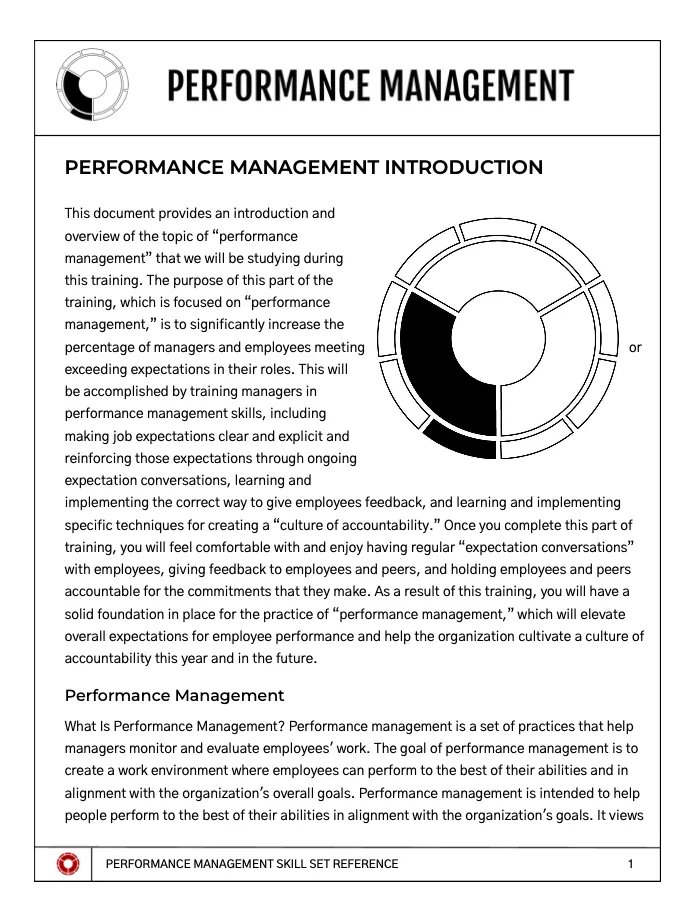 PERFORMANCE MANAGEMENT

PERFORMANCE MANAGEMENT INTRODUCTION

This document provides an introduction and overview of the topic of “performance management” that we will be studying during this training. The purpose of this part of the training, which is focused on “performance management,” is to significantly increase the percentage of managers and employees meeting or exceeding expectations in their roles. This will be accomplished by training managers in performance management skills, including making job expectations clear and explicit and reinforcing those expectations through ongoing expectation conversations, learning and implementing the correct way to give employees feedback, and learning and implementing specific techniques for creating a “culture of accountability.” Once you complete this part of training, you will feel comfortable with and enjoy having regular “expectation conversations” with employees, giving feedback to employees and peers, and holding employees and peers accountable for the commitments that they make. As a result of this training, you will have a solid foundation in place for the practice of “performance management,” which will elevate overall expectations for employee performance and help the organization cultivate a culture of accountability this year and in the future.

Performance Management

What Is Performance Management? Performance management is a set of practices that help managers monitor and evaluate employees’ work. The goal of performance management is to create a work environment where employees can perform to the best of their abilities and in alignment with the organization’s overall goals. Performance management is intended to help people perform to the best of their abilities in alignment with the organization’s goals. It views

PERFORMANCE MANAGEMENT SKILL SET REFERENCE 1